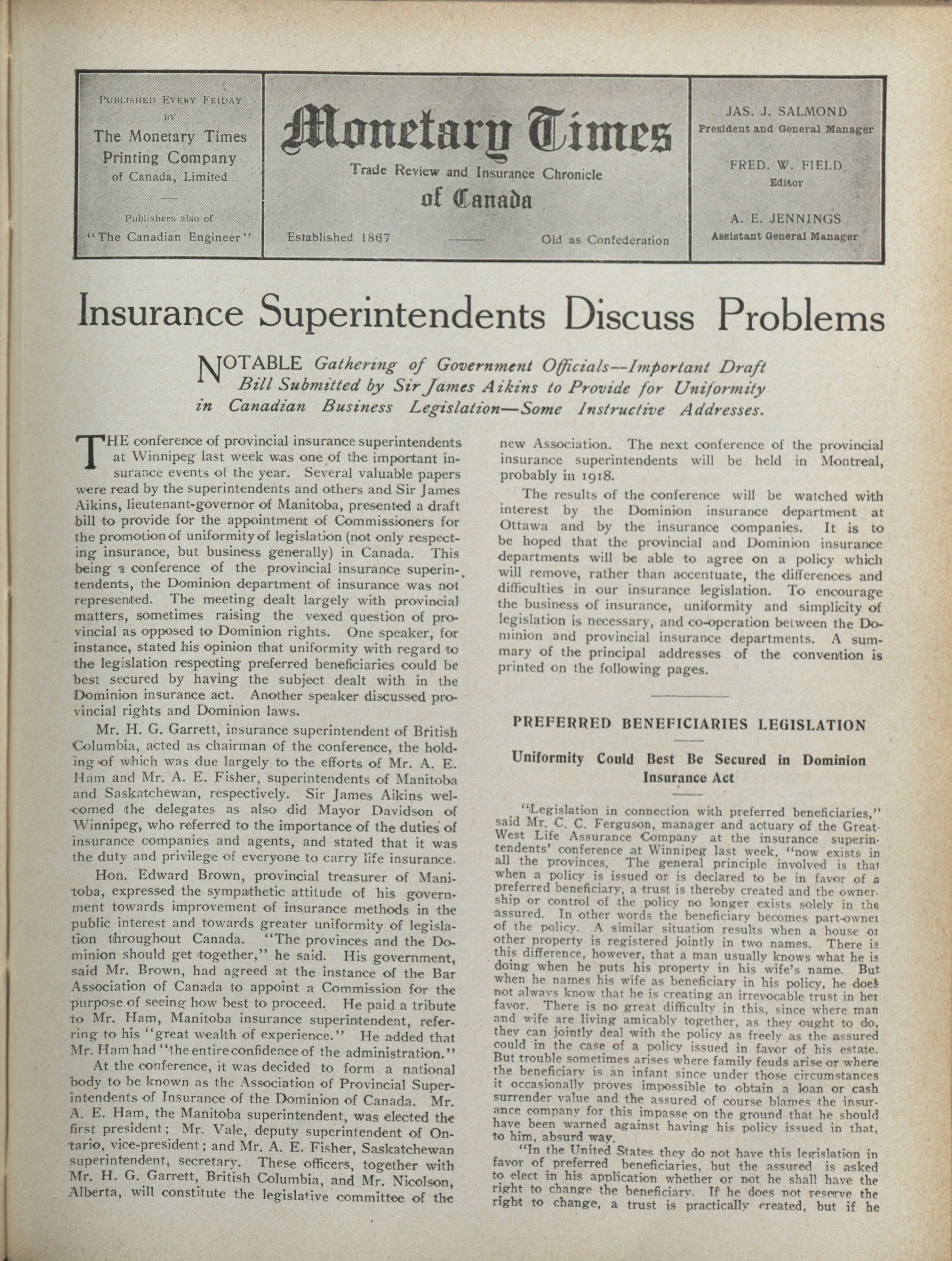 PUBLISHED EVERY FRIDAY BY The Monetary Times Printing Company of Canada, Limited

Publishers also of "The Canadian Engineer"

Monetary Times

Trade Review and Insurance Chronicle of Canada

Established 1867 —— Old as Confederation

JAS. J. SALMOND
President and General Manager

FRED. W. FIELD
Editor

A. E. JENNINGS
Assistant General Manager

Insurance Superintendents Discuss Problems

NOTABLE Gathering of Government Officials—Important Draft Bill Submitted by Sir James Aikins to Provide for Uniformity in Canadian Business Legislation—Some Instructive Addresses.

THE conference of provincial insurance superintendents at Winnipeg last week was one of the important insurance events of the year. Several valuable papers were read by the superintendents and others and Sir James Aikins, lieutenant-governor of Manitoba, presented a draft bill to provide for the appointment of Commissioners for the promotion of uniformity of legislation (not only respecting insurance, but business generally) in Canada. This being a conference of the provincial insurance superintendents, the Dominion department of insurance was not represented. The meeting dealt largely with provincial matters, sometimes raising the vexed question of provincial as opposed to Dominion rights. One speaker, for instance, stated his opinion that uniformity with regard to the legislation respecting preferred beneficiaries could be best secured by having the subject dealt with in the Dominion insurance act. Another speaker discussed provincial rights and Dominion laws.

Mr. H. G. Garrett, insurance superintendent of British Columbia, acted as chairman of the conference, the holding of which was due largely to the efforts of Mr. A. E. Ham and Mr. A. E. Fisher, superintendents of Manitoba and Saskatchewan, respectively. Sir James Aikins welcomed the delegates as also did Mayor Davidson of Winnipeg, who referred to the importance of the duties of insurance companies and agents, and stated that it was the duty and privilege of everyone to carry life insurance.

Hon. Edward Brown, provincial treasurer of Manitoba, expressed the sympathetic attitude of his government towards improvement of insurance methods in the public interest and towards greater uniformity of legislation throughout Canada. "The provinces and the Dominion should get together," he said. His government, said Mr. Brown, had agreed at the instance of the Bar Association of Canada to appoint a Commission for the purpose of seeing how best to proceed. He paid a tribute to Mr. Ham, Manitoba insurance superintendent, referring to his "great wealth of experience." He added that Mr. Ham had "the entire confidence of the administration."

At the conference, it was decided to form a national body to be known as the Association of Provincial Superintendents of Insurance of the Dominion of Canada. Mr. A. E. Ham, the Manitoba superintendent, was elected the first president; Mr. Vale, deputy superintendent of Ontario, vice-president; and Mr. A. E. Fisher, Saskatchewan superintendent, secretary. These officers, together with Mr. H. G. Garrett, British Columbia, and Mr. Nicolson, Alberta, will constitute the legislative committee of the new Association. The next conference of the provincial insurance superintendents will be held in Montreal, probably in 1918.

The results of the conference will be watched with interest by the Dominion insurance department at Ottawa and by the insurance companies. It is to be hoped that the provincial and Dominion insurance departments will be able to agree on a policy which will remove, rather than accentuate, the differences and difficulties in our insurance legislation. To encourage the business of insurance, uniformity and simplicity of legislation is necessary, and co-operation between the Dominion and provincial insurance departments. A summary of the principal addresses of the convention is printed on the following pages.

PREFERRED BENEFICIARIES LEGISLATION

Uniformity Could Best Be Secured in Dominion Insurance Act

"Legislation in connection with preferred beneficiaries," said Mr. C. C. Ferguson, manager and actuary of the Great-West Life Assurance Company at the insurance superintendents' conference at Winnipeg last week, "now exists in all the provinces. The general principle involved is that when a policy is issued or is declared to be in favor of a preferred beneficiary, a trust is thereby created and the ownership or control of the policy no longer exists solely in the assured. In other words the beneficiary becomes part-owner of the policy. A similar situation results when a house or other property is registered jointly in two names. There is this difference, however, that a man usually knows what he is doing when he puts his property in his wife's name. But when he names his wife as beneficiary in his policy, he does not always know that he is creating an irrevocable trust in her favor. There is no great difficulty in this, since where man and wife are living amicably together, as they ought to do, they can jointly deal with the policy as freely as the assured could in the case of a policy issued in favor of his estate. But trouble sometimes arises where family feuds arise or where the beneficiary is an infant since under those circumstances it occasionally proves impossible to obtain a loan or cash surrender value and the assured of course blames the insurance company for this impasse on the ground that he should have been warned against having his policy issued in that, to him, absurd way.

"In the United States they do not have this legislation in favor of preferred beneficiaries, but the assured is asked to elect in his application whether or not he shall have the right to change the beneficiary. If he does not reserve the right to change, a trust is practically created, but if he